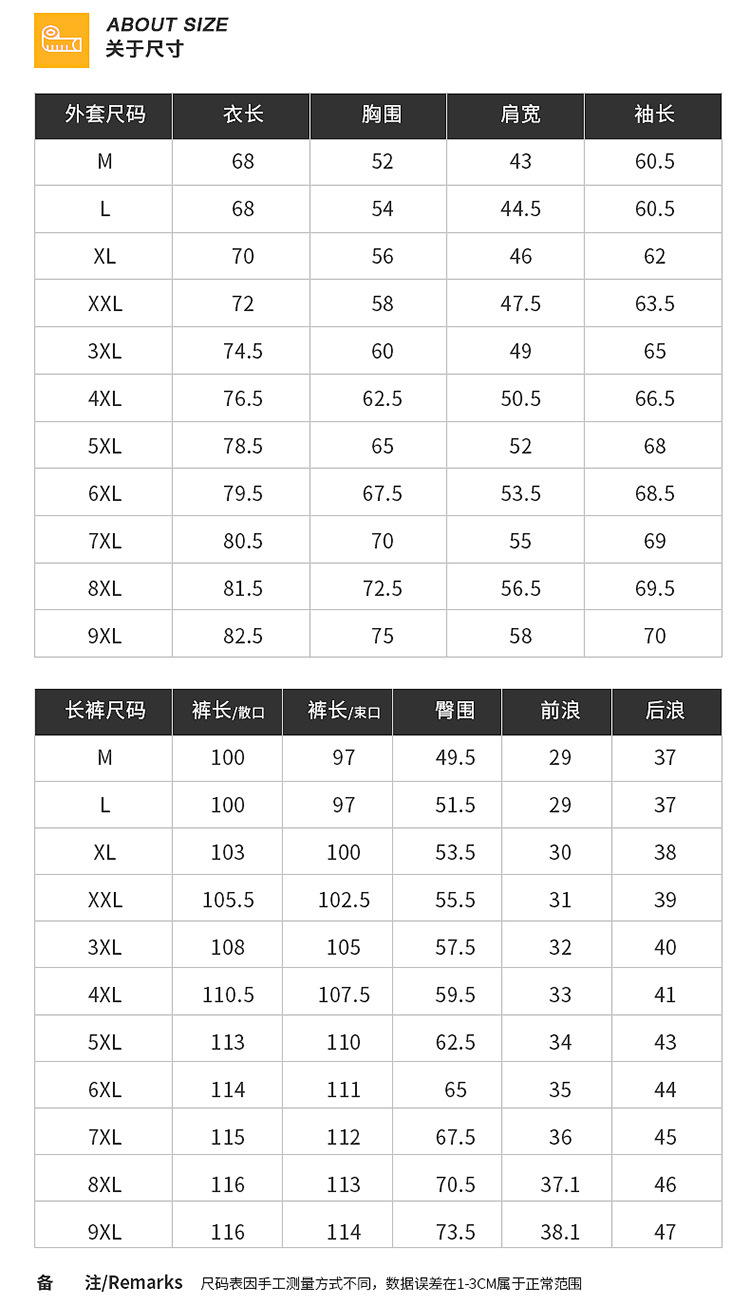 ABOUT SIZE
关于尺寸

| 外套尺码 | 衣长 | 胸围 | 肩宽 | 袖长 |
|---|---|---|---|---|
| M | 68 | 52 | 43 | 60.5 |
| L | 68 | 54 | 44.5 | 60.5 |
| XL | 70 | 56 | 46 | 62 |
| XXL | 72 | 58 | 47.5 | 63.5 |
| 3XL | 74.5 | 60 | 49 | 65 |
| 4XL | 76.5 | 62.5 | 50.5 | 66.5 |
| 5XL | 78.5 | 65 | 52 | 68 |
| 6XL | 79.5 | 67.5 | 53.5 | 68.5 |
| 7XL | 80.5 | 70 | 55 | 69 |
| 8XL | 81.5 | 72.5 | 56.5 | 69.5 |
| 9XL | 82.5 | 75 | 58 | 70 |

| 长裤尺码 | 裤长/散口 | 裤长/束口 | 臀围 | 前浪 | 后浪 |
|---|---|---|---|---|---|
| M | 100 | 97 | 49.5 | 29 | 37 |
| L | 100 | 97 | 51.5 | 29 | 37 |
| XL | 103 | 100 | 53.5 | 30 | 38 |
| XXL | 105.5 | 102.5 | 55.5 | 31 | 39 |
| 3XL | 108 | 105 | 57.5 | 32 | 40 |
| 4XL | 110.5 | 107.5 | 59.5 | 33 | 41 |
| 5XL | 113 | 110 | 62.5 | 34 | 43 |
| 6XL | 114 | 111 | 65 | 35 | 44 |
| 7XL | 115 | 112 | 67.5 | 36 | 45 |
| 8XL | 116 | 113 | 70.5 | 37.1 | 46 |
| 9XL | 116 | 114 | 73.5 | 38.1 | 47 |

备 注/Remarks 尺码表因手工测量方式不同，数据误差在1-3CM属于正常范围